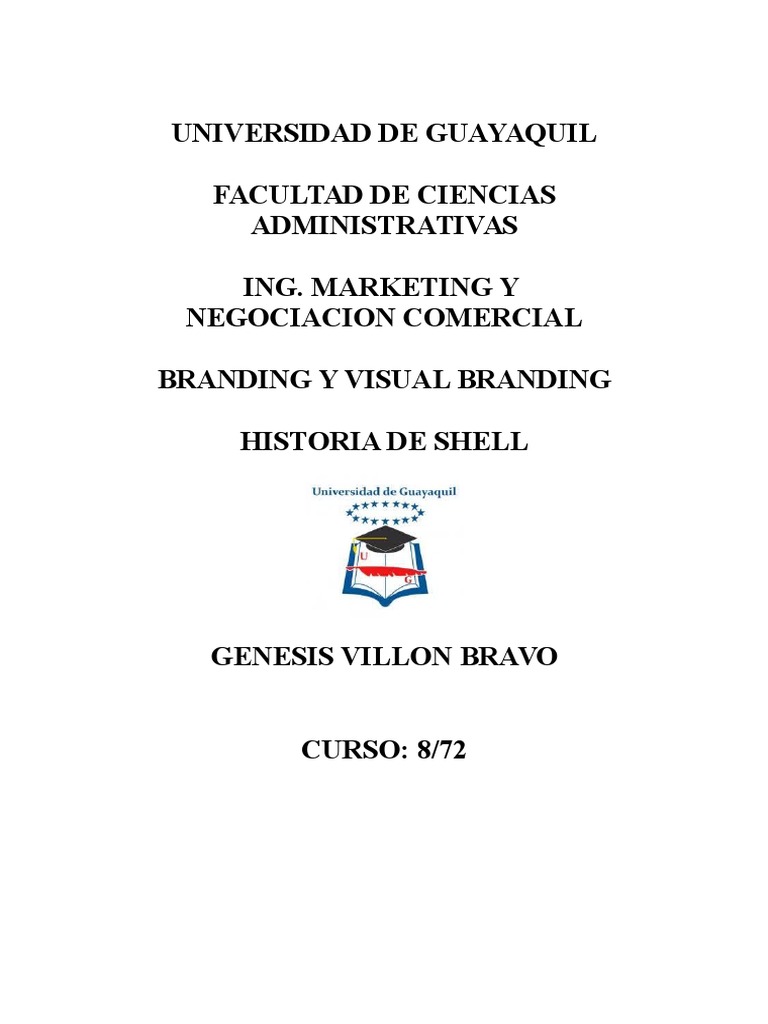 UNIVERSIDAD DE GUAYAQUIL

FACULTAD DE CIENCIAS ADMINISTRATIVAS

ING. MARKETING Y NEGOCIACION COMERCIAL

BRANDING Y VISUAL BRANDING

HISTORIA DE SHELL

Universidad de Guayaquil

U G

GENESIS VILLON BRAVO

CURSO: 8/72